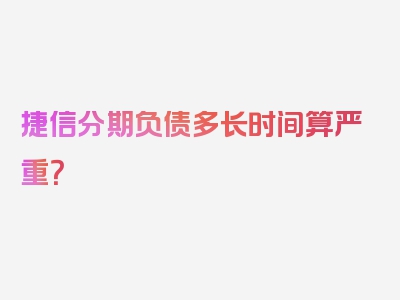 捷信分期负债多长时间算严重？